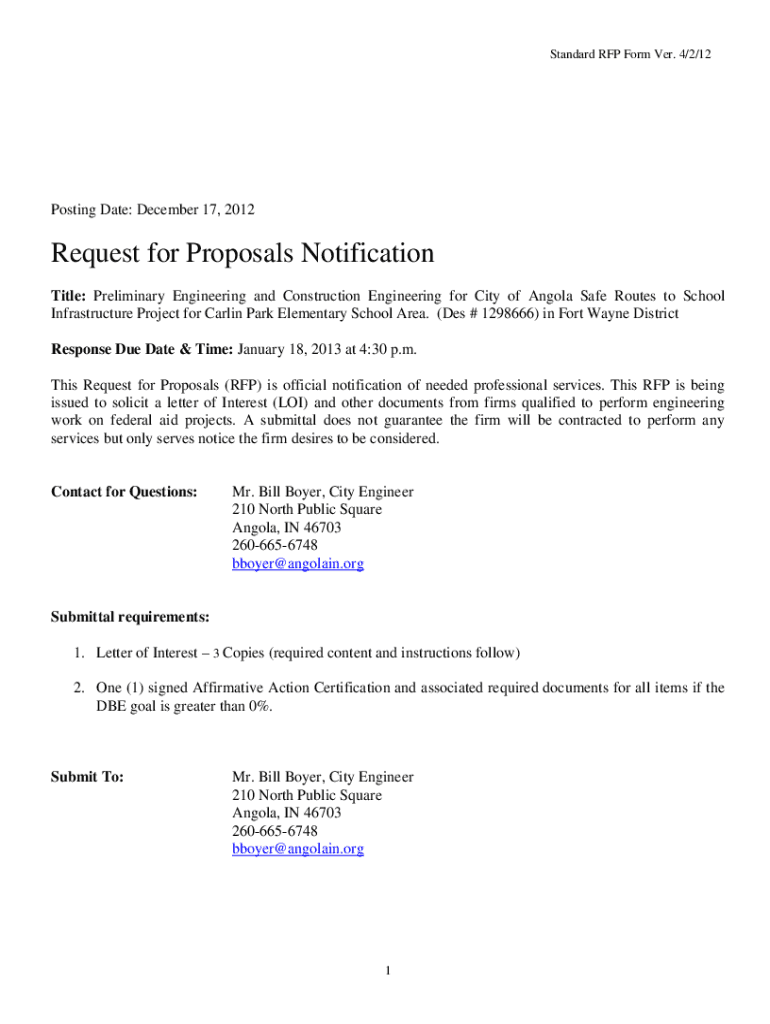 Standard RFP Form Ver. 4/2/12

Posting Date: December 17, 2012

Request for Proposals Notification

Title: Preliminary Engineering and Construction Engineering for City of Angola Safe Routes to School Infrastructure Project for Carlin Park Elementary School Area. (Des # 1298666) in Fort Wayne District

Response Due Date & Time: January 18, 2013 at 4:30 p.m.

This Request for Proposals (RFP) is official notification of needed professional services. This RFP is being issued to solicit a letter of Interest (LOI) and other documents from firms qualified to perform engineering work on federal aid projects. A submittal does not guarantee the firm will be contracted to perform any services but only serves notice the firm desires to be considered.

Contact for Questions: Mr. Bill Boyer, City Engineer
210 North Public Square
Angola, IN 46703
260-665-6748
bboyer@angolain.org

Submittal requirements:

1. Letter of Interest – 3 Copies (required content and instructions follow)

2. One (1) signed Affirmative Action Certification and associated required documents for all items if the DBE goal is greater than 0%.

Submit To: Mr. Bill Boyer, City Engineer
210 North Public Square
Angola, IN 46703
260-665-6748
bboyer@angolain.org

1